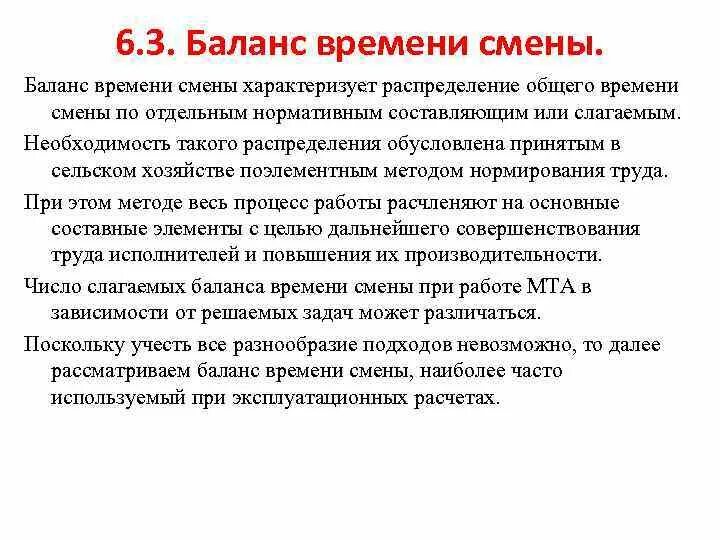 6.3. Баланс времени смены.

Баланс времени смены характеризует распределение общего времени смены по отдельным нормативным составляющим или слагаемым.

Необходимость такого распределения обусловлена принятым в сельском хозяйстве поэлементным методом нормирования труда.

При этом методе весь процесс работы расчленяют на основные составные элементы с целью дальнейшего совершенствования труда исполнителей и повышения их производительности.

Число слагаемых баланса времени смены при работе МТА в зависимости от решаемых задач может различаться.

Поскольку учесть все разнообразие подходов невозможно, то далее рассматриваем баланс времени смены, наиболее часто используемый при эксплуатационных расчетах.